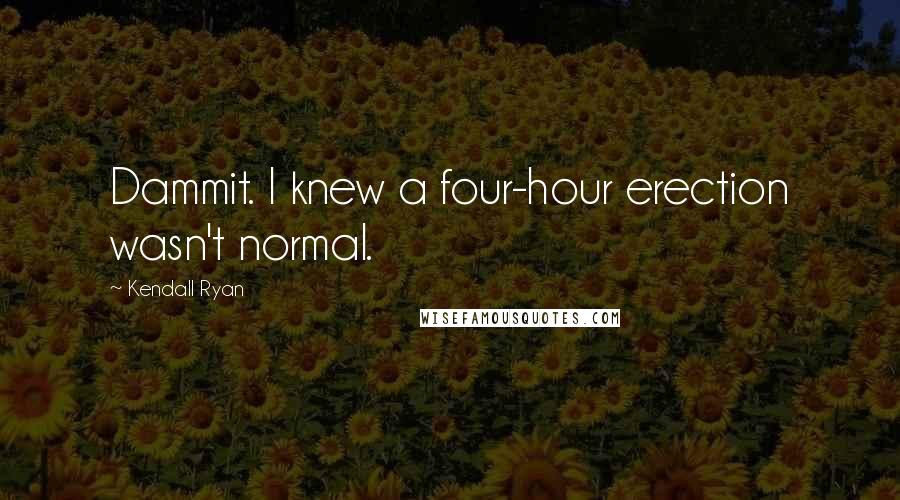 Dammit. I knew a four-hour erection wasn't normal.

~ Kendall Ryan

WISEFAMOUSQUOTES.COM